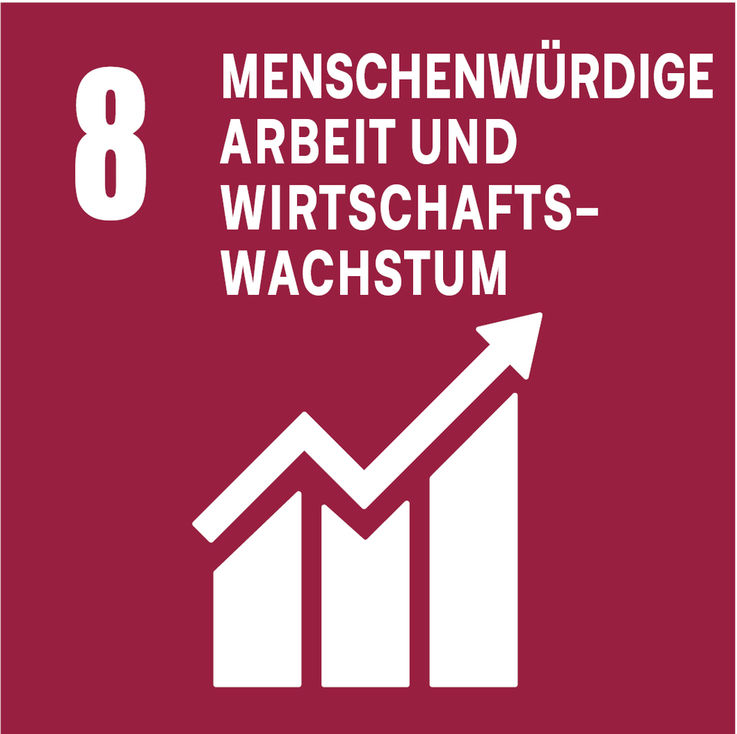 8
MENSCHENWÜRDIGE ARBEIT UND WIRTSCHAFTSWACHSTUM